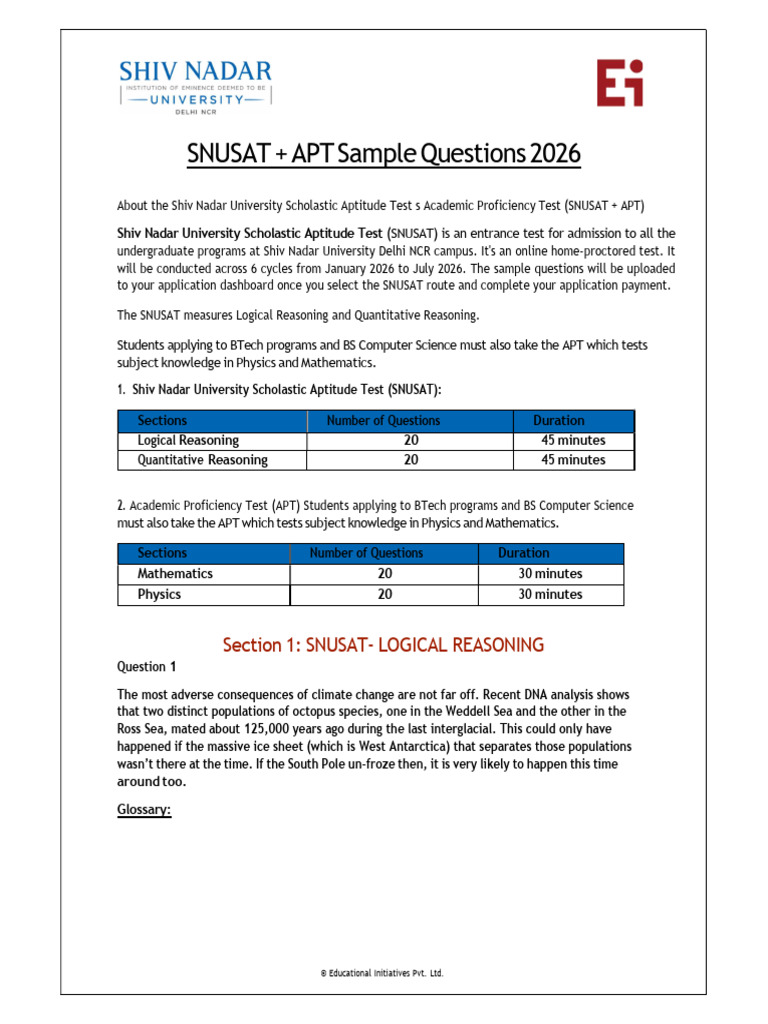 SHIV NADAR
INSTITUTION OF EMINENCE DEEMED TO BE
UNIVERSITY
DELHI NCR

Ei

SNUSAT + APT Sample Questions 2026

About the Shiv Nadar University Scholastic Aptitude Test s Academic Proficiency Test (SNUSAT + APT)

Shiv Nadar University Scholastic Aptitude Test (SNUSAT) is an entrance test for admission to all the undergraduate programs at Shiv Nadar University Delhi NCR campus. It's an online home-proctored test. It will be conducted across 6 cycles from January 2026 to July 2026. The sample questions will be uploaded to your application dashboard once you select the SNUSAT route and complete your application payment.

The SNUSAT measures Logical Reasoning and Quantitative Reasoning.

Students applying to BTech programs and BS Computer Science must also take the APT which tests subject knowledge in Physics and Mathematics.

1. Shiv Nadar University Scholastic Aptitude Test (SNUSAT):

| Sections | Number of Questions | Duration |
|---|---|---|
| Logical Reasoning | 20 | 45 minutes |
| Quantitative Reasoning | 20 | 45 minutes |

2. Academic Proficiency Test (APT) Students applying to BTech programs and BS Computer Science must also take the APT which tests subject knowledge in Physics and Mathematics.

| Sections | Number of Questions | Duration |
|---|---|---|
| Mathematics | 20 | 30 minutes |
| Physics | 20 | 30 minutes |

Section 1: SNUSAT- LOGICAL REASONING

Question 1

The most adverse consequences of climate change are not far off. Recent DNA analysis shows that two distinct populations of octopus species, one in the Weddell Sea and the other in the Ross Sea, mated about 125,000 years ago during the last interglacial. This could only have happened if the massive ice sheet (which is West Antarctica) that separates those populations wasn't there at the time. If the South Pole un-froze then, it is very likely to happen this time around too.

Glossary:

© Educational Initiatives Pvt. Ltd.